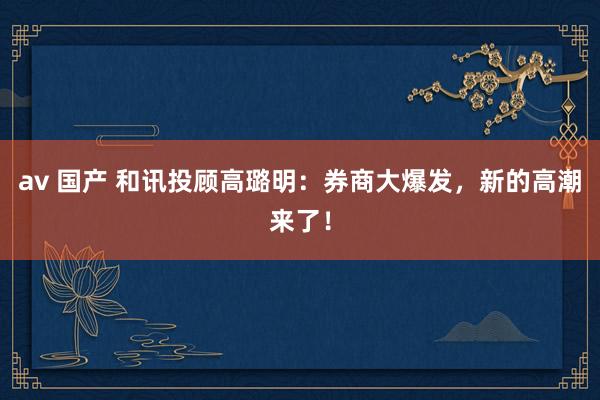 av 国产 和讯投顾高璐明：券商大爆发，新的高潮来了！